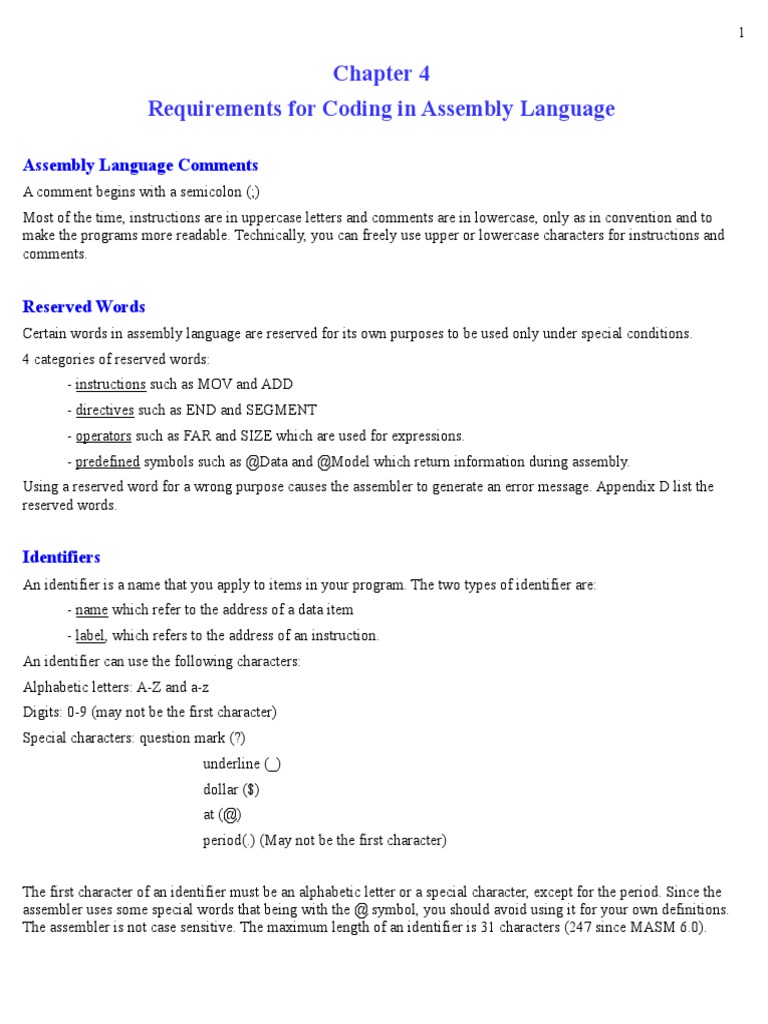 1

Chapter 4

Requirements for Coding in Assembly Language

Assembly Language Comments

A comment begins with a semicolon (;)

Most of the time, instructions are in uppercase letters and comments are in lowercase, only as in convention and to make the programs more readable. Technically, you can freely use upper or lowercase characters for instructions and comments.

Reserved Words

Certain words in assembly language are reserved for its own purposes to be used only under special conditions.

4 categories of reserved words:

- instructions such as MOV and ADD

- directives such as END and SEGMENT

- operators such as FAR and SIZE which are used for expressions.

- predefined symbols such as @Data and @Model which return information during assembly.

Using a reserved word for a wrong purpose causes the assembler to generate an error message. Appendix D list the reserved words.

Identifiers

An identifier is a name that you apply to items in your program. The two types of identifier are:

- name which refer to the address of a data item

- label, which refers to the address of an instruction.

An identifier can use the following characters:

Alphabetic letters: A-Z and a-z

Digits: 0-9 (may not be the first character)

Special characters: question mark (?)

underline (_)

dollar ($)

at (@)

period(.) (May not be the first character)

The first character of an identifier must be an alphabetic letter or a special character, except for the period. Since the assembler uses some special words that being with the @ symbol, you should avoid using it for your own definitions. The assembler is not case sensitive. The maximum length of an identifier is 31 characters (247 since MASM 6.0).